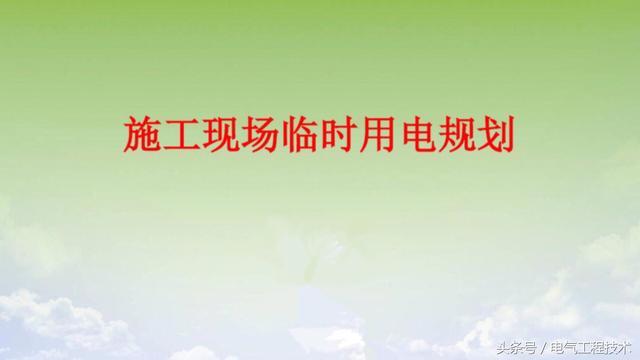 施工现场临时用电规划

头条号 / 电气工程技术